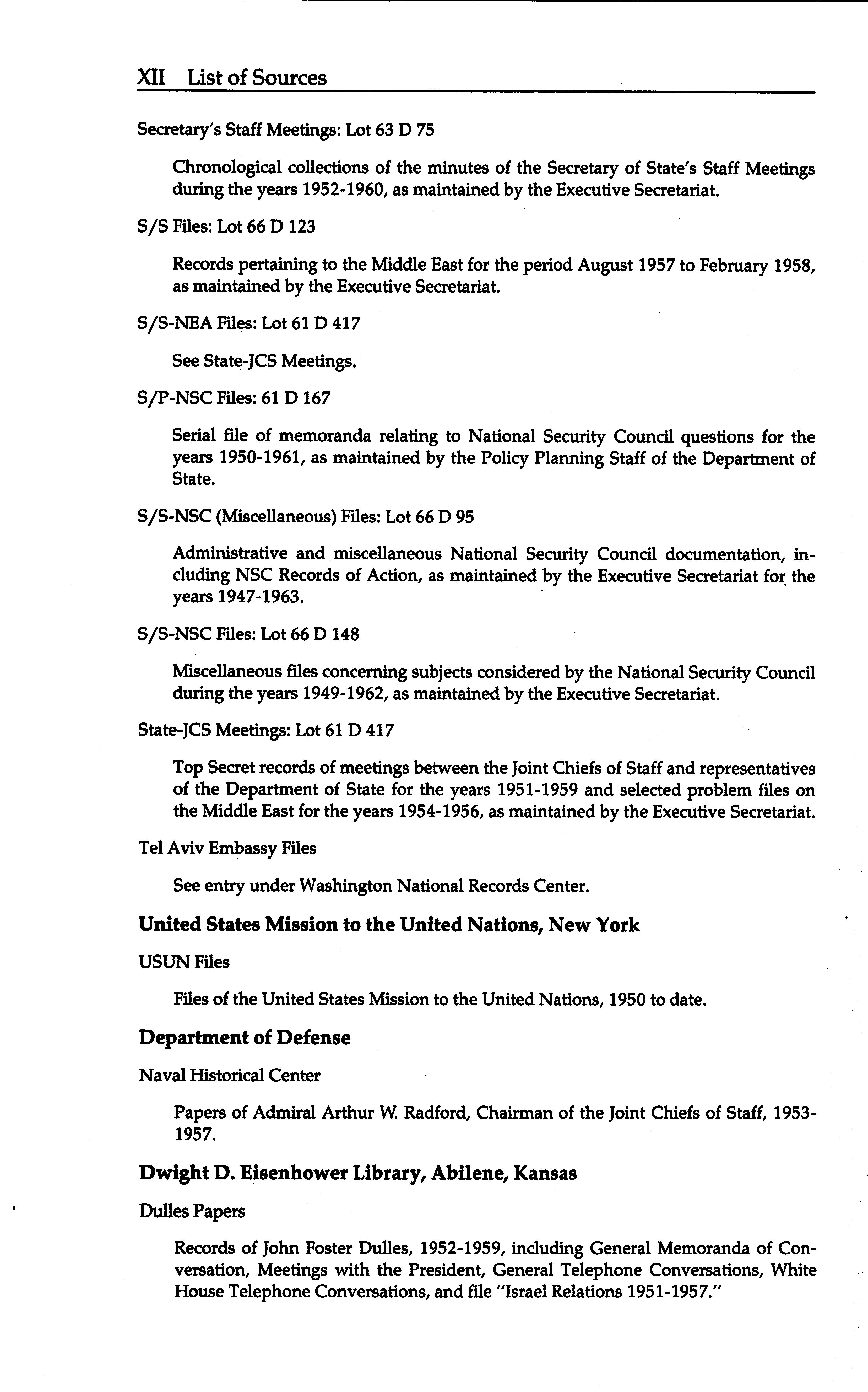 XII List of Sources

Secretary's Staff Meetings: Lot 63 D 75

Chronological collections of the minutes of the Secretary of State's Staff Meetings during the years 1952-1960, as maintained by the Executive Secretariat.

S/S Files: Lot 66 D 123

Records pertaining to the Middle East for the period August 1957 to February 1958, as maintained by the Executive Secretariat.

S/S-NEA Files: Lot 61 D 417

See State-JCS Meetings.

S/P-NSC Files: 61 D 167

Serial file of memoranda relating to National Security Council questions for the years 1950-1961, as maintained by the Policy Planning Staff of the Department of State.

S/S-NSC (Miscellaneous) Files: Lot 66 D 95

Administrative and miscellaneous National Security Council documentation, including NSC Records of Action, as maintained by the Executive Secretariat for the years 1947-1963.

S/S-NSC Files: Lot 66 D 148

Miscellaneous files concerning subjects considered by the National Security Council during the years 1949-1962, as maintained by the Executive Secretariat.

State-JCS Meetings: Lot 61 D 417

Top Secret records of meetings between the Joint Chiefs of Staff and representatives of the Department of State for the years 1951-1959 and selected problem files on the Middle East for the years 1954-1956, as maintained by the Executive Secretariat.

Tel Aviv Embassy Files

See entry under Washington National Records Center.

United States Mission to the United Nations, New York

USUN Files

Files of the United States Mission to the United Nations, 1950 to date.

Department of Defense

Naval Historical Center

Papers of Admiral Arthur W. Radford, Chairman of the Joint Chiefs of Staff, 1953-1957.

Dwight D. Eisenhower Library, Abilene, Kansas

Dulles Papers

Records of John Foster Dulles, 1952-1959, including General Memoranda of Conversation, Meetings with the President, General Telephone Conversations, White House Telephone Conversations, and file "Israel Relations 1951-1957."